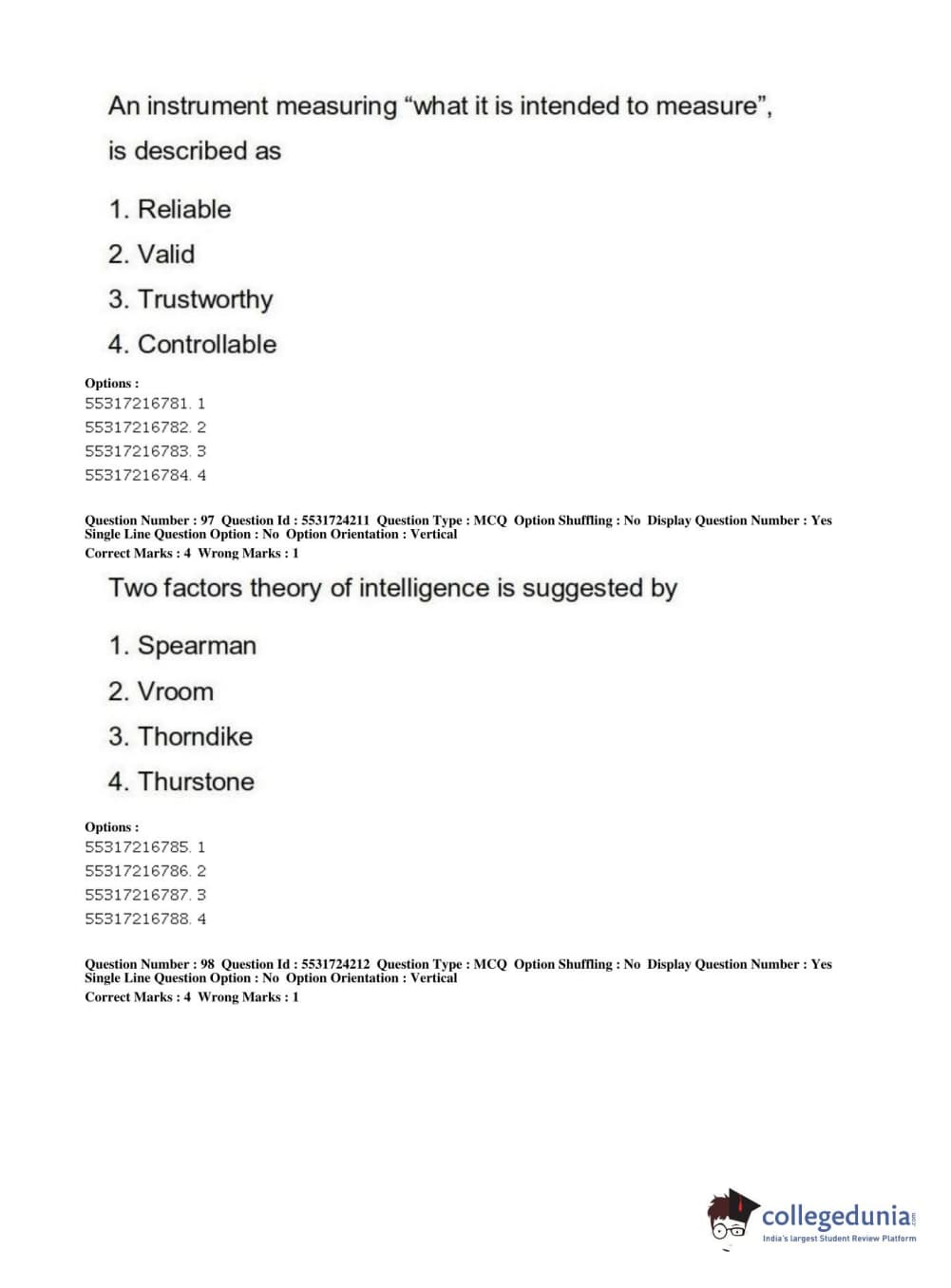 An instrument measuring “what it is intended to measure”, is described as

1. Reliable
2. Valid
3. Trustworthy
4. Controllable

Options :
55317216781. 1
55317216782. 2
55317216783. 3
55317216784. 4

Question Number : 97 Question Id : 5531724211 Question Type : MCQ Option Shuffling : No Display Question Number : Yes
Single Line Question Option : No Option Orientation : Vertical
Correct Marks : 4 Wrong Marks : 1

Two factors theory of intelligence is suggested by

1. Spearman
2. Vroom
3. Thorndike
4. Thurstone

Options :
55317216785. 1
55317216786. 2
55317216787. 3
55317216788. 4

Question Number : 98 Question Id : 5531724212 Question Type : MCQ Option Shuffling : No Display Question Number : Yes
Single Line Question Option : No Option Orientation : Vertical
Correct Marks : 4 Wrong Marks : 1

collegedunia.com
India's largest Student Review Platform